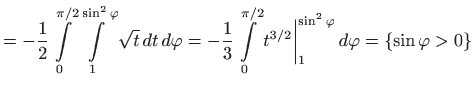 $= -\frac{1}{2} \int\limits_{0}^{\pi/2} \int\limits_{1}^{\sin^2 \varphi} \sqrt{t}\, dt\, d\varphi = -\frac{1}{3} \int\limits_{0}^{\pi/2} t^{3/2} \Big|_{1}^{\sin^2 \varphi} d\varphi = \{\sin \varphi > 0\}$